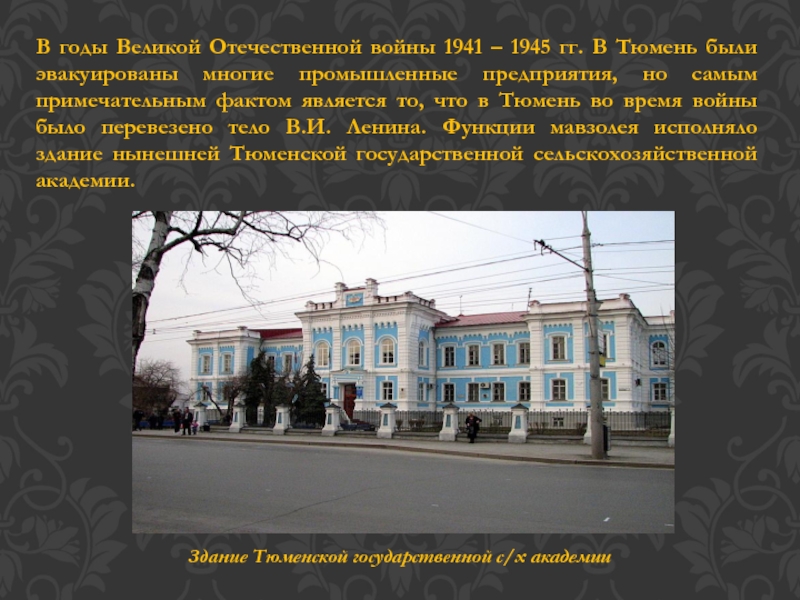 В годы Великой Отечественной войны 1941 – 1945 гг. В Тюмень были эвакуированы многие промышленные предприятия, но самым примечательным фактом является то, что в Тюмень во время войны было перевезено тело В.И. Ленина. Функции мавзолея исполняло здание нынешней Тюменской государственной сельскохозяйственной академии.

Здание Тюменской государственной с/х академии